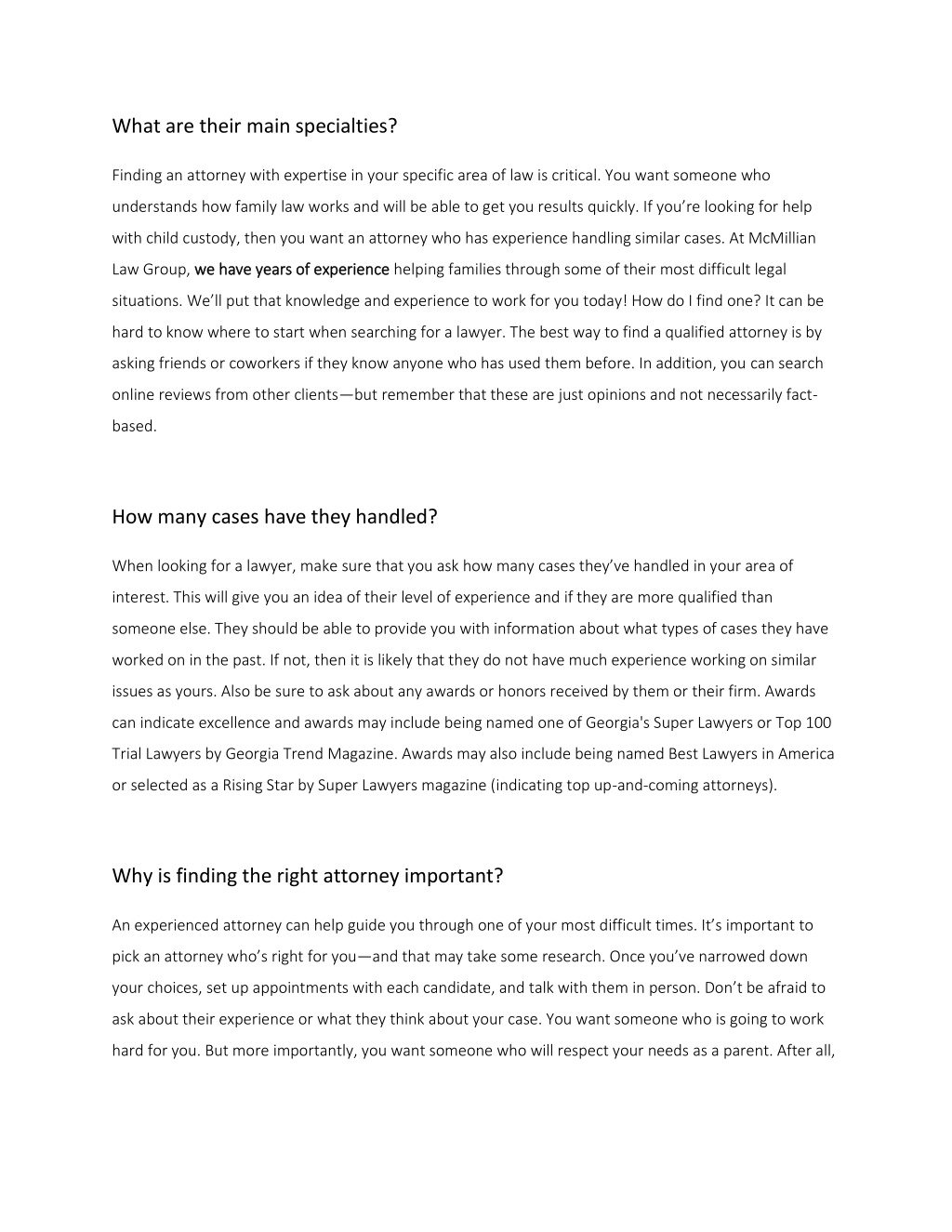 What are their main specialties?

Finding an attorney with expertise in your specific area of law is critical. You want someone who understands how family law works and will be able to get you results quickly. If you're looking for help with child custody, then you want an attorney who has experience handling similar cases. At McMillian Law Group, we have years of experience helping families through some of their most difficult legal situations. We'll put that knowledge and experience to work for you today! How do I find one? It can be hard to know where to start when searching for a lawyer. The best way to find a qualified attorney is by asking friends or coworkers if they know anyone who has used them before. In addition, you can search online reviews from other clients—but remember that these are just opinions and not necessarily fact-based.

How many cases have they handled?

When looking for a lawyer, make sure that you ask how many cases they've handled in your area of interest. This will give you an idea of their level of experience and if they are more qualified than someone else. They should be able to provide you with information about what types of cases they have worked on in the past. If not, then it is likely that they do not have much experience working on similar issues as yours. Also be sure to ask about any awards or honors received by them or their firm. Awards can indicate excellence and awards may include being named one of Georgia's Super Lawyers or Top 100 Trial Lawyers by Georgia Trend Magazine. Awards may also include being named Best Lawyers in America or selected as a Rising Star by Super Lawyers magazine (indicating top up-and-coming attorneys).

Why is finding the right attorney important?

An experienced attorney can help guide you through one of your most difficult times. It's important to pick an attorney who's right for you—and that may take some research. Once you've narrowed down your choices, set up appointments with each candidate, and talk with them in person. Don't be afraid to ask about their experience or what they think about your case. You want someone who is going to work hard for you. But more importantly, you want someone who will respect your needs as a parent. After all,